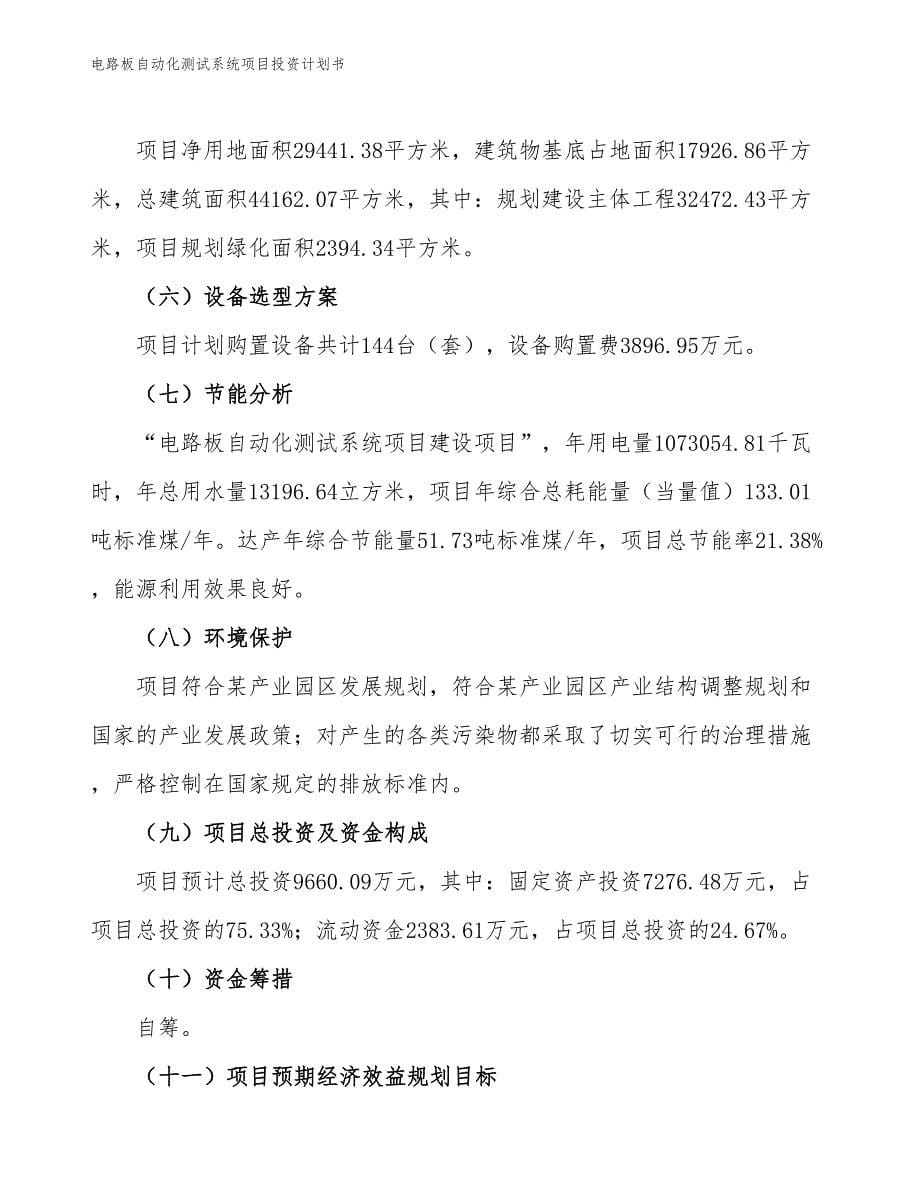 电路板自动化测试系统项目投资计划书

项目净用地面积29441.38平方米，建筑物基底占地面积17926.86平方米，总建筑面积44162.07平方米，其中：规划建设主体工程32472.43平方米，项目规划绿化面积2394.34平方米。

（六）设备选型方案

项目计划购置设备共计144台（套），设备购置费3896.95万元。

（七）节能分析

“电路板自动化测试系统项目建设项目”，年用电量1073054.81千瓦时，年总用水量13196.64立方米，项目年综合总耗能量（当量值）133.01吨标准煤/年。达产年综合节能量51.73吨标准煤/年，项目总节能率21.38%，能源利用效果良好。

（八）环境保护

项目符合某产业园区发展规划，符合某产业园区产业结构调整规划和国家的产业发展政策；对产生的各类污染物都采取了切实可行的治理措施，严格控制在国家规定的排放标准内。

（九）项目总投资及资金构成

项目预计总投资9660.09万元，其中：固定资产投资7276.48万元，占项目总投资的75.33%；流动资金2383.61万元，占项目总投资的24.67%。

（十）资金筹措

自筹。

（十一）项目预期经济效益规划目标